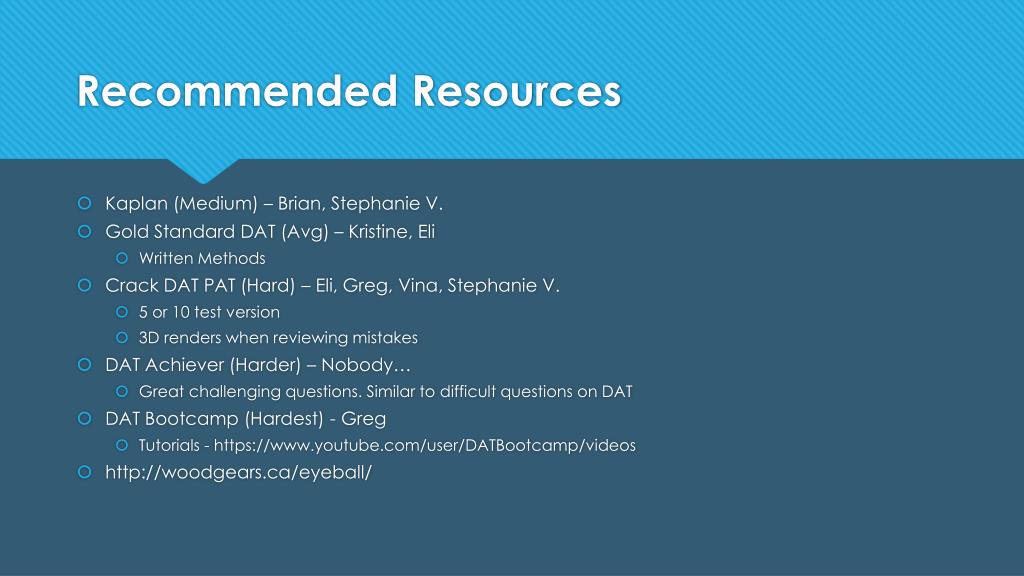 Recommended Resources

Kaplan (Medium) – Brian, Stephanie V.
Gold Standard DAT (Avg) – Kristine, Eli
Written Methods
Crack DAT PAT (Hard) – Eli, Greg, Vina, Stephanie V.
5 or 10 test version
3D renders when reviewing mistakes
DAT Achiever (Harder) – Nobody…
Great challenging questions. Similar to difficult questions on DAT
DAT Bootcamp (Hardest) - Greg
Tutorials - https://www.youtube.com/user/DATBootcamp/videos
http://woodgears.ca/eyeball/